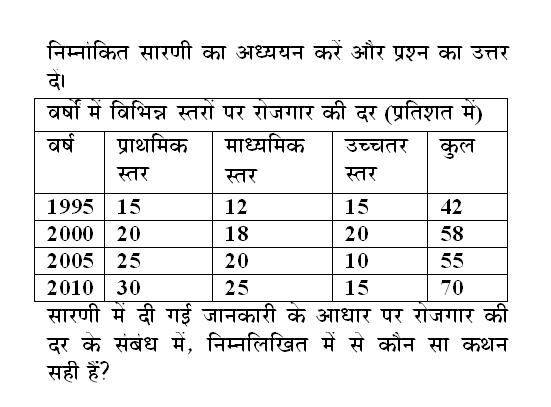 निम्नांकित सारणी का अध्ययन करें और प्रश्न का उत्तर दें।

वर्षों में विभिन्न स्तरों पर रोजगार की दर (प्रतिशत में)

| वर्ष | प्राथमिक स्तर | माध्यमिक स्तर | उच्चतर स्तर | कुल |
|---|---|---|---|---|
| 1995 | 15 | 12 | 15 | 42 |
| 2000 | 20 | 18 | 20 | 58 |
| 2005 | 25 | 20 | 10 | 55 |
| 2010 | 30 | 25 | 15 | 70 |

सारणी में दी गई जानकारी के आधार पर रोजगार की दर के संबंध में, निम्नलिखित में से कौन सा कथन सही हैं?